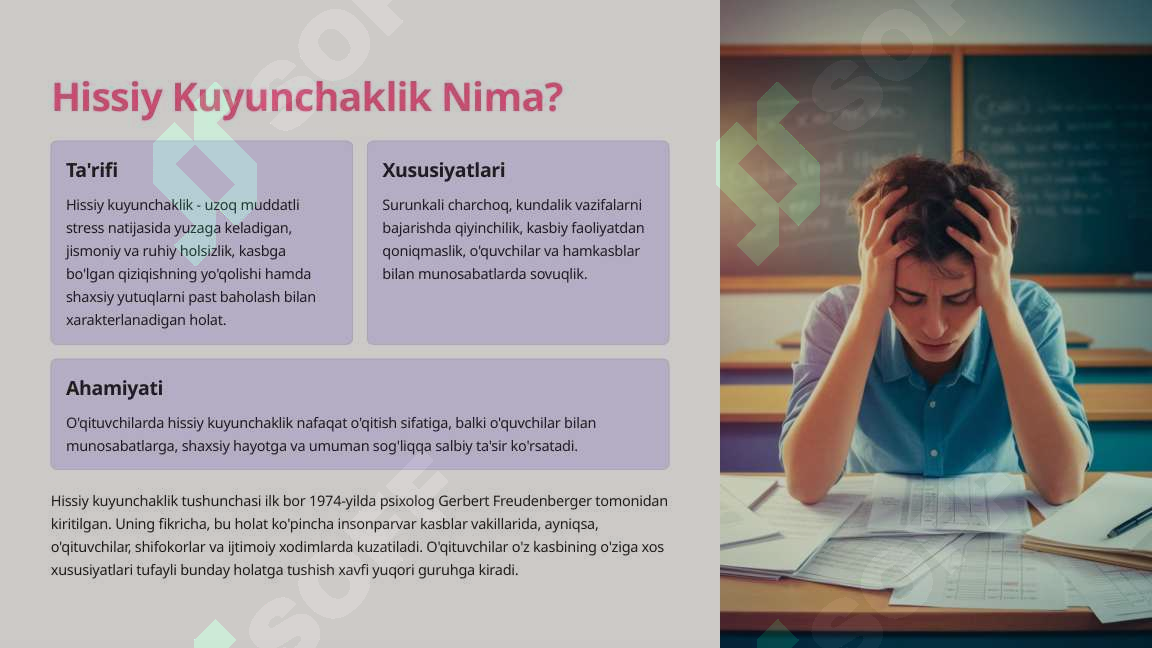 Hissiy Kuyunchaklik Nima?

Ta'rifi

Hissiy kuyunchaklik - uzoq muddatli stress natijasida yuzaga keladigan, jismoniy va ruhiy holsizlik, kasbga bo'lgan qiziqishning yo'qolishi hamda shaxsiy yutuqlarni past baholash bilan xarakterlanadigan holat.

Xususiyatlari

Surunkali charchoq, kundalik vazifalarni bajarishda qiyinchilik, kasbiy faoliyatdan qoniqmaslik, o'quvchilar va hamkasblar bilan munosabatlarda sovuqlik.

Ahamiyati

O'qituvchilarda hissiy kuyunchaklik nafaqat o'qitish sifatiga, balki o'quvchilar bilan munosabatlarga, shaxsiy hayotga va umuman sog'liqqa salbiy ta'sir ko'rsatadi.

Hissiy kuyunchaklik tushunchasi ilk bor 1974-yilda psixolog Gerbert Freudenberger tomonidan kiritilgan. Uning fikricha, bu holat ko'pincha insonparvar kasblar vakillarida, ayniqsa, o'qituvchilar, shifokorlar va ijtimoiy xodimlarda kuzatiladi. O'qituvchilar o'z kasbining o'ziga xos xususiyatlari tufayli bunday holatga tushish xavfi yuqori guruhga kiradi.